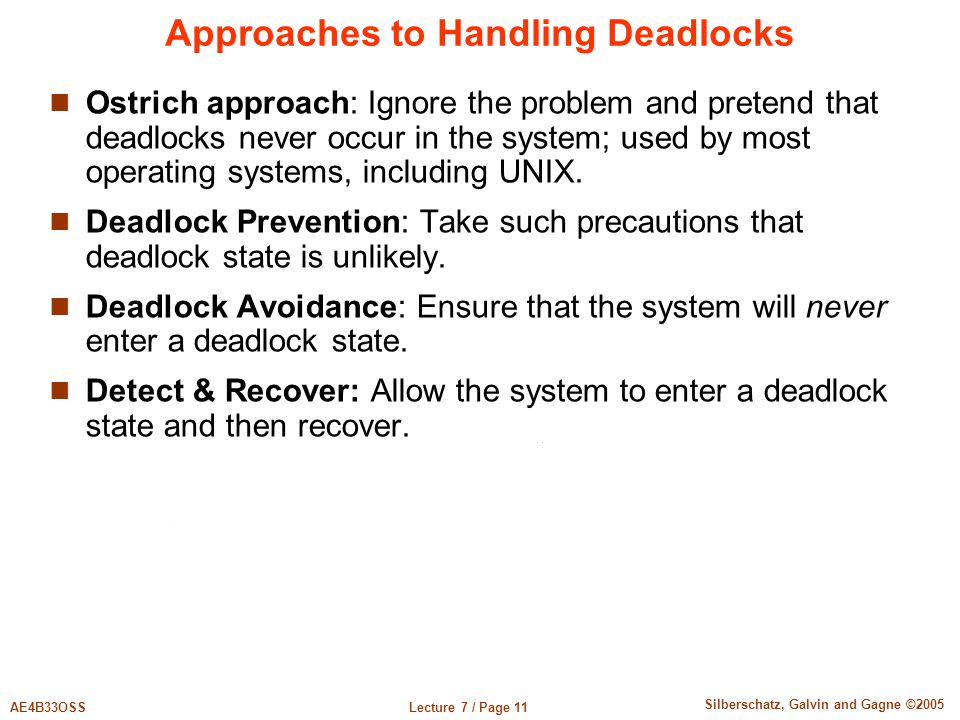 Approaches to Handling Deadlocks

Ostrich approach: Ignore the problem and pretend that deadlocks never occur in the system; used by most operating systems, including UNIX.

Deadlock Prevention: Take such precautions that deadlock state is unlikely.

Deadlock Avoidance: Ensure that the system will never enter a deadlock state.

Detect & Recover: Allow the system to enter a deadlock state and then recover.

AE4B33OSS

Lecture 7 / Page 11

Silberschatz, Galvin and Gagne ©2005